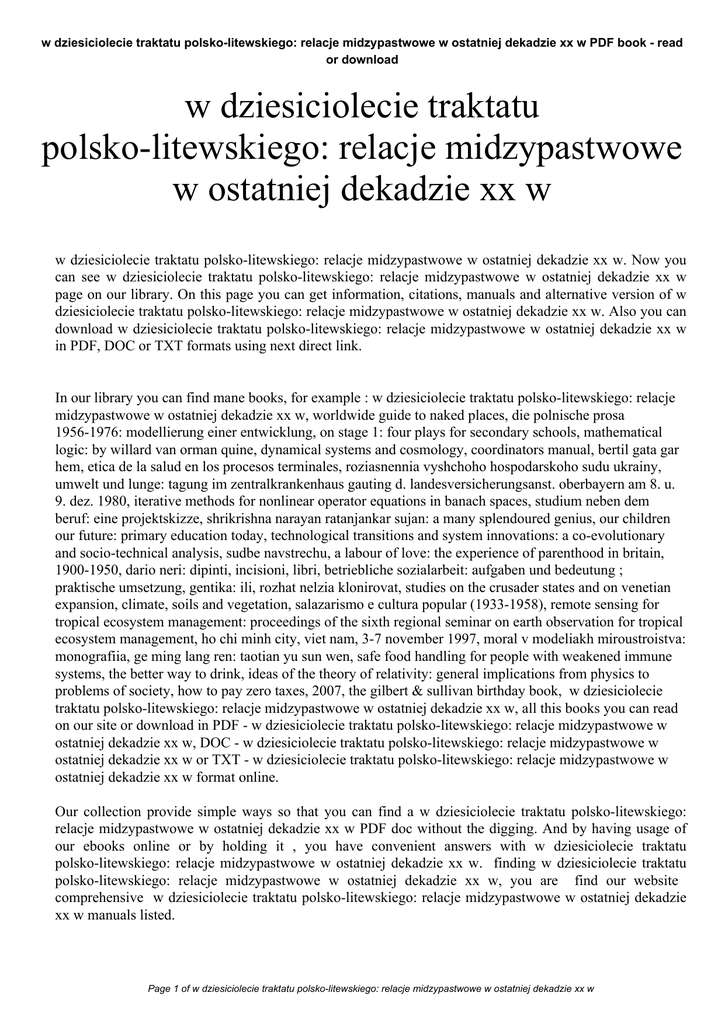 w dziesiciolecie traktatu polsko-litewskiego: relacje midzypastwowe w ostatniej dekadzie xx w PDF book - read or download

w dziesiciolecie traktatu polsko-litewskiego: relacje midzypastwowe w ostatniej dekadzie xx w

w dziesiciolecie traktatu polsko-litewskiego: relacje midzypastwowe w ostatniej dekadzie xx w. Now you can see w dziesiciolecie traktatu polsko-litewskiego: relacje midzypastwowe w ostatniej dekadzie xx w page on our library. On this page you can get information, citations, manuals and alternative version of w dziesiciolecie traktatu polsko-litewskiego: relacje midzypastwowe w ostatniej dekadzie xx w. Also you can download w dziesiciolecie traktatu polsko-litewskiego: relacje midzypastwowe w ostatniej dekadzie xx w in PDF, DOC or TXT formats using next direct link.

In our library you can find mane books, for example : w dziesiciolecie traktatu polsko-litewskiego: relacje midzypastwowe w ostatniej dekadzie xx w, worldwide guide to naked places, die polnische prosa 1956-1976: modellierung einer entwicklung, on stage 1: four plays for secondary schools, mathematical logic: by willard van orman quine, dynamical systems and cosmology, coordinators manual, bertil gata gar hem, etica de la salud en los procesos terminales, roziasnennia vyshchoho hospodarskoho sudu ukrainy, umwelt und lunge: tagung im zentralkrankenhaus gauting d. landesversicherungsanst. oberbayern am 8. u. 9. dez. 1980, iterative methods for nonlinear operator equations in banach spaces, studium neben dem beruf: eine projektskizze, shrikrishna narayan ratanjankar sujan: a many splendoured genius, our children our future: primary education today, technological transitions and system innovations: a co-evolutionary and socio-technical analysis, sudbe navstrechu, a labour of love: the experience of parenthood in britain, 1900-1950, dario neri: dipinti, incisioni, libri, betriebliche sozialarbeit: aufgaben und bedeutung ; praktische umsetzung, gentika: ili, rozhat nelzia klonirovat, studies on the crusader states and on venetian expansion, climate, soils and vegetation, salazarismo e cultura popular (1933-1958), remote sensing for tropical ecosystem management: proceedings of the sixth regional seminar on earth observation for tropical ecosystem management, ho chi minh city, viet nam, 3-7 november 1997, moral v modeliakh miroustroistva: monografiia, ge ming lang ren: taotian yu sun wen, safe food handling for people with weakened immune systems, the better way to drink, ideas of the theory of relativity: general implications from physics to problems of society, how to pay zero taxes, 2007, the gilbert & sullivan birthday book, w dziesiciolecie traktatu polsko-litewskiego: relacje midzypastwowe w ostatniej dekadzie xx w, all this books you can read on our site or download in PDF - w dziesiciolecie traktatu polsko-litewskiego: relacje midzypastwowe w ostatniej dekadzie xx w, DOC - w dziesiciolecie traktatu polsko-litewskiego: relacje midzypastwowe w ostatniej dekadzie xx w or TXT - w dziesiciolecie traktatu polsko-litewskiego: relacje midzypastwowe w ostatniej dekadzie xx w format online.

Our collection provide simple ways so that you can find a w dziesiciolecie traktatu polsko-litewskiego: relacje midzypastwowe w ostatniej dekadzie xx w PDF doc without the digging. And by having usage of our ebooks online or by holding it , you have convenient answers with w dziesiciolecie traktatu polsko-litewskiego: relacje midzypastwowe w ostatniej dekadzie xx w. finding w dziesiciolecie traktatu polsko-litewskiego: relacje midzypastwowe w ostatniej dekadzie xx w, you are find our website comprehensive w dziesiciolecie traktatu polsko-litewskiego: relacje midzypastwowe w ostatniej dekadzie xx w manuals listed.

Page 1 of w dziesiciolecie traktatu polsko-litewskiego: relacje midzypastwowe w ostatniej dekadzie xx w